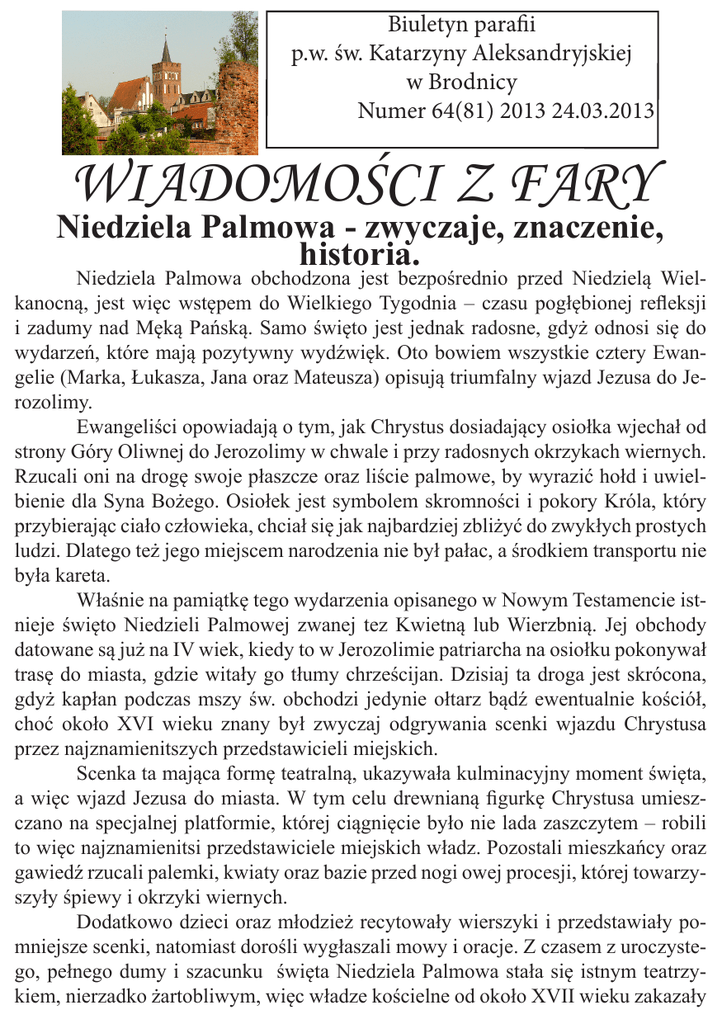 Biuletyn parafii
p.w. św. Katarzyny Aleksandryjskiej
w Brodnicy
Numer 64(81) 2013 24.03.2013

WIADOMOŚCI Z FARY

Niedziela Palmowa - zwyczaje, znaczenie, historia.

Niedziela Palmowa obchodzona jest bezpośrednio przed Niedzielą Wielkanocną, jest więc wstępem do Wielkiego Tygodnia – czasu pogłębionej refleksji i zadumy nad Męką Pańską. Samo święto jest jednak radosne, gdyż odnosi się do wydarzeń, które mają pozytywny wydźwięk. Oto bowiem wszystkie cztery Ewangelie (Marka, Łukasza, Jana oraz Mateusza) opisują triumfalny wjazd Jezusa do Jerozolimy.

Ewangeliści opowiadają o tym, jak Chrystus dosiadający osiołka wjechał od strony Góry Oliwnej do Jerozolimy w chwale i przy radosnych okrzykach wiernych. Rzucali oni na drogę swoje płaszcze oraz liście palmowe, by wyrazić hołd i uwielbienie dla Syna Bożego. Osiołek jest symbolem skromności i pokory Króla, który przybierając ciało człowieka, chciał się jak najbardziej zbliżyć do zwykłych prostych ludzi. Dlatego też jego miejscem narodzenia nie był pałac, a środkiem transportu nie była kareta.

Właśnie na pamiątkę tego wydarzenia opisanego w Nowym Testamencie istnieje święto Niedzieli Palmowej zwanej tez Kwietną lub Wierzbnią. Jej obchody datowane są już na IV wiek, kiedy to w Jerozolimie patriarcha na osiołku pokonywał trasę do miasta, gdzie witały go tłumy chrześcijan. Dzisiaj ta droga jest skrócona, gdyż kapłan podczas mszy św. obchodzi jedynie ołtarz bądź ewentualnie kościół, choć około XVI wieku znany był zwyczaj odgrywania scenki wjazdu Chrystusa przez najznamienitszych przedstawicieli miejskich.

Scenka ta mająca formę teatralną, ukazywała kulminacyjny moment święta, a więc wjazd Jezusa do miasta. W tym celu drewnianą figurkę Chrystusa umieszczano na specjalnej platformie, której ciągnięcie było nie lada zaszczytem – robili to więc najznamienitsi przedstawiciele miejskich władz. Pozostali mieszkańcy oraz gawiedź rzucali palemki, kwiaty oraz bazie przed nogi owej procesji, której towarzyszyły śpiewy i okrzyki wiernych.

Dodatkowo dzieci oraz młodzież recytowały wierszyki i przedstawiały pomniejsze scenki, natomiast dorośli wygłaszali mowy i oracje. Z czasem z uroczystego, pełnego dumy i szacunku święta Niedziela Palmowa stała się istnym teatrzykiem, nierzadko żartobliwym, więc władze kościelne od około XVII wieku zakazały